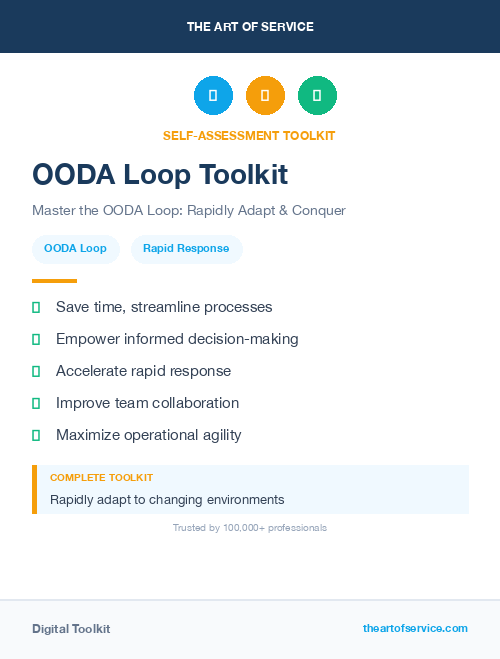 THE ART OF SERVICE

SELF-ASSESSMENT TOOLKIT

OODA Loop Toolkit

Master the OODA Loop: Rapidly Adapt & Conquer

OODA Loop

Rapid Response

Save time, streamline processes

Empower informed decision-making

Accelerate rapid response

Improve team collaboration

Maximize operational agility

COMPLETE TOOLKIT

Rapidly adapt to changing environments

Trusted by 100,000+ professionals

Digital Toolkit

theartofservice.com